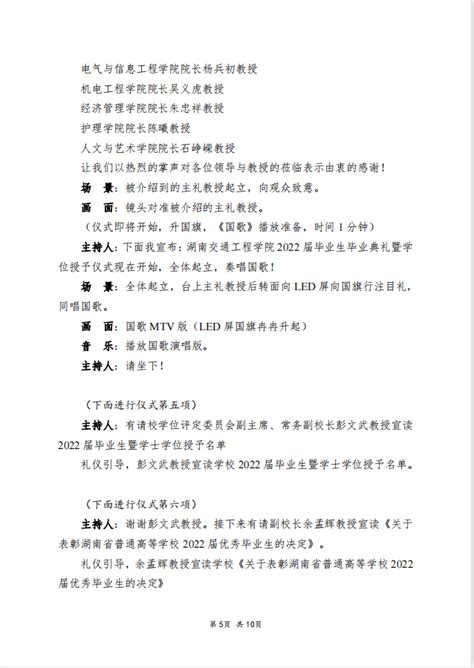 电气与信息工程学院院长杨兵初教授
机电工程学院院长吴义虎教授
经济管理学院院长朱忠祥教授
护理学院院长陈曦教授
人文与艺术学院院长石峥嵘教授
让我们以热烈的掌声对各位领导与教授的莅临表示由衷的感谢！

场　景：被介绍到的主礼教授起立，向观众致意。
画　面：镜头对准被介绍的主礼教授。
（仪式即将开始，升国旗，《国歌》播放准备，时间 1 分钟）
主持人：下面我宣布：湖南交通工程学院 2022 届毕业生毕业典礼暨学位授予仪式现在开始，全体起立，奏唱国歌！
场　景：全体起立，台上主礼教授后转面向 LED 屏向国旗行注目礼，同唱国歌。
画　面：国歌 MTV 版（LED 屏国旗冉冉升起）
音　乐：播放国歌演唱版。
主持人：请坐下！

（下面进行仪式第五项）
主持人：有请校学位评定委员会副主席、常务副校长彭文武教授宣读 2022 届毕业生暨学士学位授予名单
礼仪引导，彭文武教授宣读学校 2022 届毕业生暨学士学位授予名单。

（下面进行仪式第六项）
主持人：谢谢彭文武教授。接下来有请副校长余孟辉教授宣读《关于表彰湖南省普通高等学校 2022 届优秀毕业生的决定》。
礼仪引导，余孟辉教授宣读学校《关于表彰湖南省普通高等学校 2022 届优秀毕业生的决定》

第 5页 共 10页